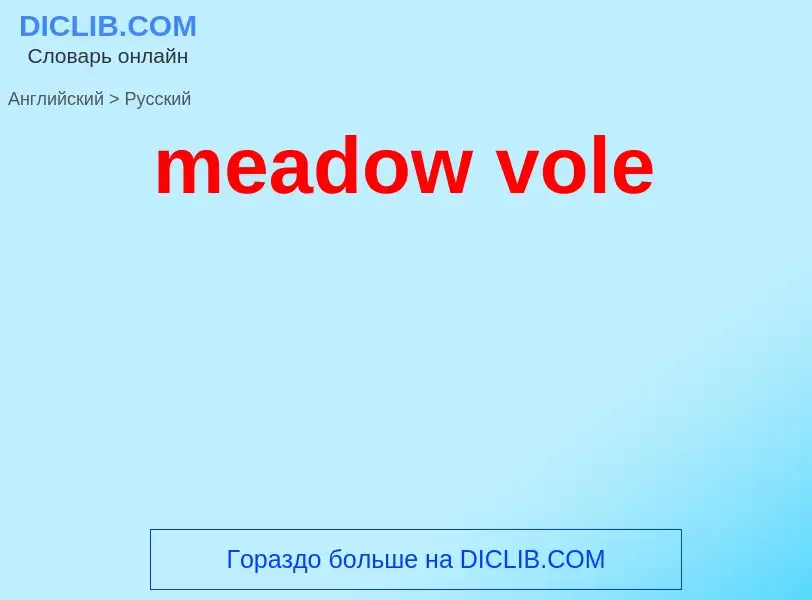 DICLIB.COM
Словарь онлайн

Английский > Русский

meadow vole

Гораздо больше на DICLIB.COM